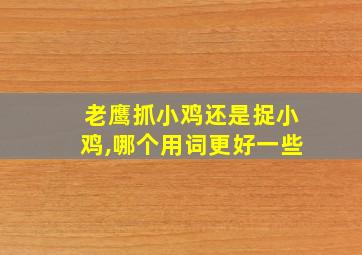 老鹰抓小鸡还是捉小鸡,哪个用词更好一些